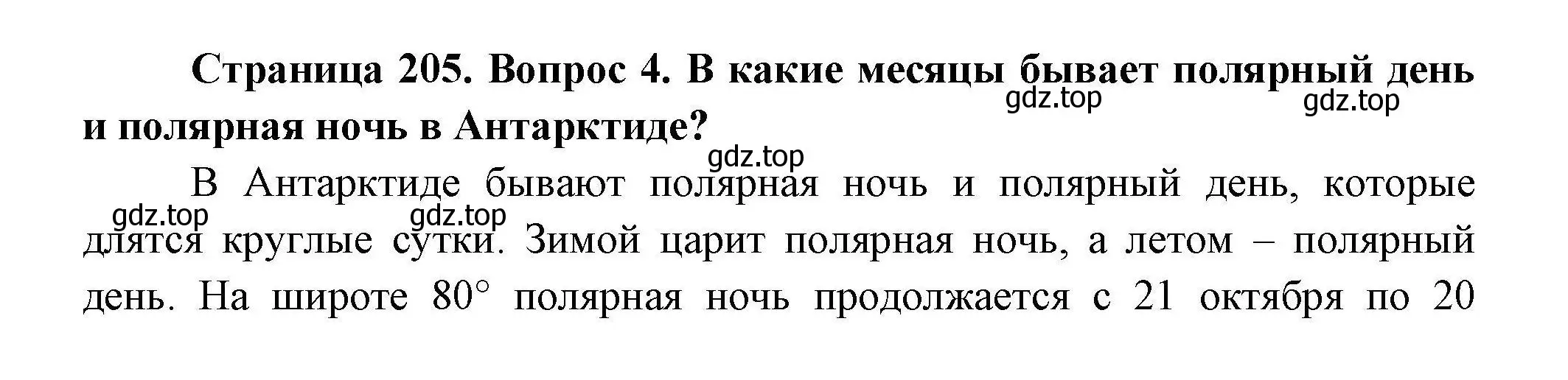 **Страница 205. Вопрос 4. В какие месяцы бывает полярный день и полярная ночь в Антарктиде?**

gdz.top gdz.top gdz.top

В Антарктиде бывают полярная ночь и полярный день, которые длятся круглые сутки. Зимой царит полярная ночь, а летом – полярный день. На широте 80° полярная ночь продолжается с 21 октября по 20

gdz.top gdz.top